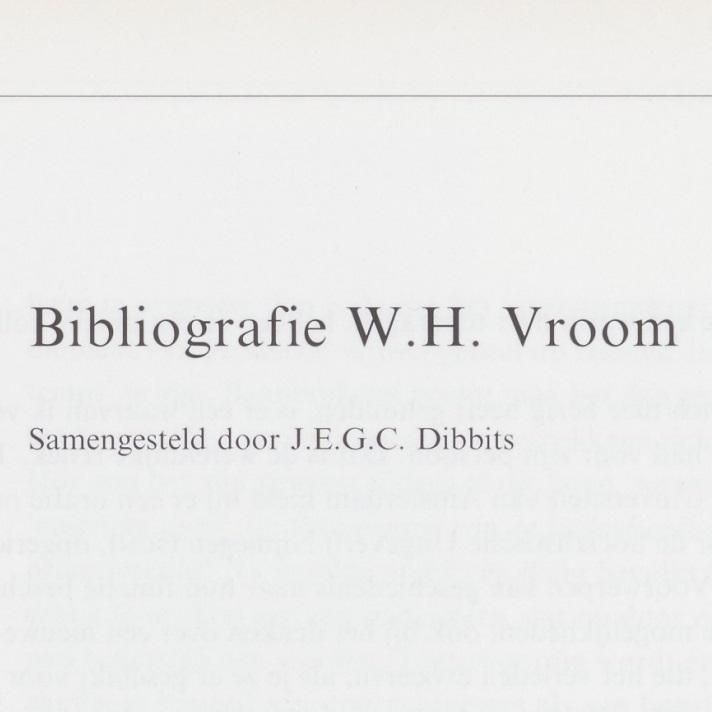 Bibliografie W.H. Vroom

Samengesteld door J.E.G.C. Dibbits